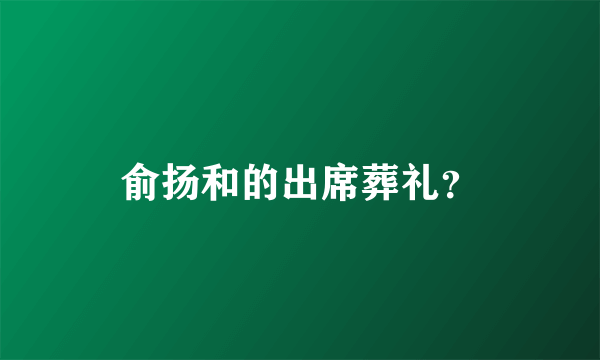 俞扬和的出席葬礼？